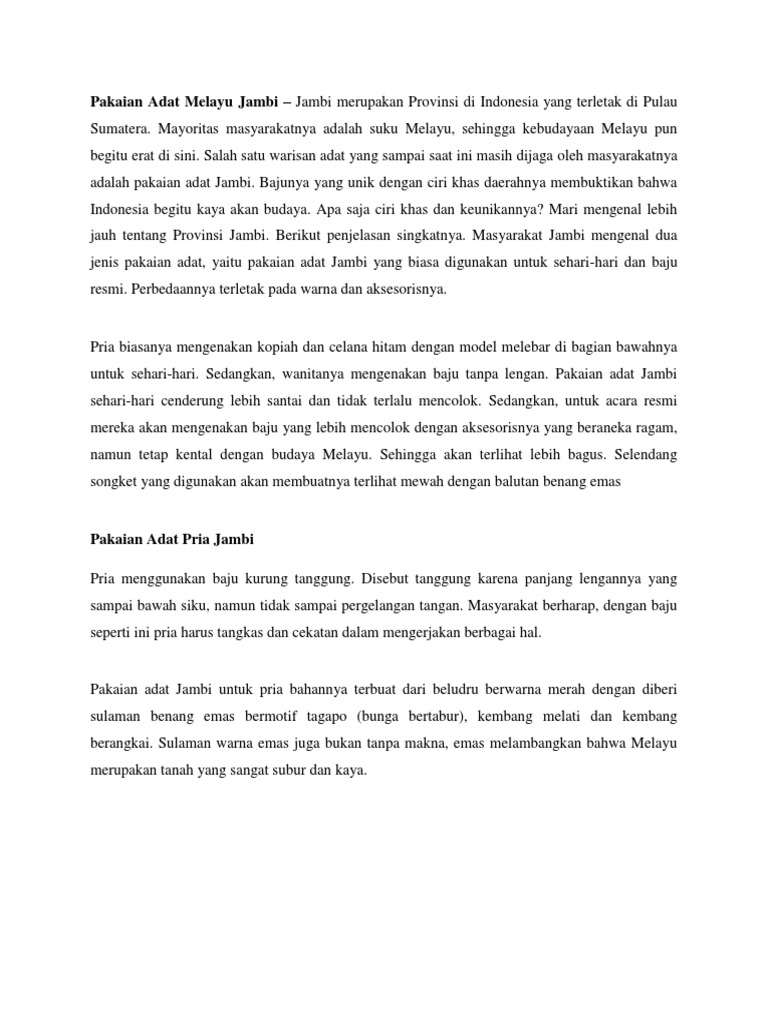 Pakaian Adat Melayu Jambi – Jambi merupakan Provinsi di Indonesia yang terletak di Pulau Sumatera. Mayoritas masyarakatnya adalah suku Melayu, sehingga kebudayaan Melayu pun begitu erat di sini. Salah satu warisan adat yang sampai saat ini masih dijaga oleh masyarakatnya adalah pakaian adat Jambi. Bajunya yang unik dengan ciri khas daerahnya membuktikan bahwa Indonesia begitu kaya akan budaya. Apa saja ciri khas dan keunikannya? Mari mengenal lebih jauh tentang Provinsi Jambi. Berikut penjelasan singkatnya. Masyarakat Jambi mengenal dua jenis pakaian adat, yaitu pakaian adat Jambi yang biasa digunakan untuk sehari-hari dan baju resmi. Perbedaannya terletak pada warna dan aksesorisnya.

Pria biasanya mengenakan kopiah dan celana hitam dengan model melebar di bagian bawahnya untuk sehari-hari. Sedangkan, wanitanya mengenakan baju tanpa lengan. Pakaian adat Jambi sehari-hari cenderung lebih santai dan tidak terlalu mencolok. Sedangkan, untuk acara resmi mereka akan mengenakan baju yang lebih mencolok dengan aksesorisnya yang beraneka ragam, namun tetap kental dengan budaya Melayu. Sehingga akan terlihat lebih bagus. Selendang songket yang digunakan akan membuatnya terlihat mewah dengan balutan benang emas

Pakaian Adat Pria Jambi

Pria menggunakan baju kurung tanggung. Disebut tanggung karena panjang lengannya yang sampai bawah siku, namun tidak sampai pergelangan tangan. Masyarakat berharap, dengan baju seperti ini pria harus tangkas dan cekatan dalam mengerjakan berbagai hal.

Pakaian adat Jambi untuk pria bahannya terbuat dari beludru berwarna merah dengan diberi sulaman benang emas bermotif tagapo (bunga bertabur), kembang melati dan kembang berangkai. Sulaman warna emas juga bukan tanpa makna, emas melambangkan bahwa Melayu merupakan tanah yang sangat subur dan kaya.